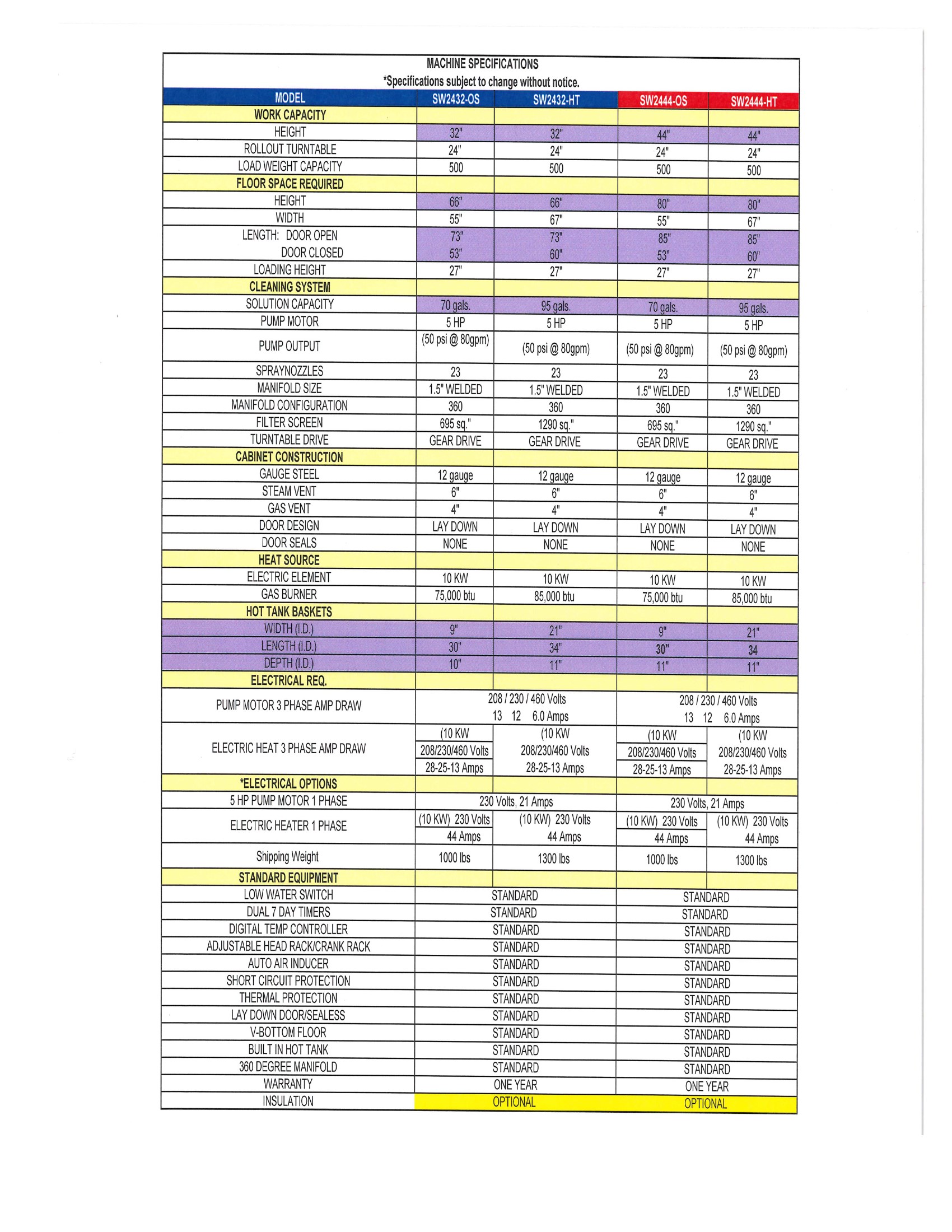 MACHINE SPECIFICATIONS
*Specifications subject to change without notice.

| MODEL | SW2432-OS | SW2432-HT | SW2444-OS | SW2444-HT |
|---|---|---|---|---|
| WORK CAPACITY | | | | |
| HEIGHT | 32" | 32" | 44" | 44" |
| ROLLOUT TURNTABLE | 24" | 24" | 24" | 24" |
| LOAD WEIGHT CAPACITY | 500 | 500 | 500 | 500 |
| FLOOR SPACE REQUIRED | | | | |
| HEIGHT | 66" | 66" | 80" | 80" |
| WIDTH | 55" | 67" | 55" | 67" |
| LENGTH: DOOR OPEN | 73" | 73" | 85" | 85" |
| DOOR CLOSED | 53" | 60" | 53" | 60" |
| LOADING HEIGHT | 27" | 27" | 27" | 27" |
| CLEANING SYSTEM | | | | |
| SOLUTION CAPACITY | 70 gals. | 95 gals. | 70 gals. | 95 gals. |
| PUMP MOTOR | 5 HP | 5 HP | 5 HP | 5 HP |
| PUMP OUTPUT | (50 psi @ 80gpm) | (50 psi @ 80gpm) | (50 psi @ 80gpm) | (50 psi @ 80gpm) |
| SPRAYNOZZLES | 23 | 23 | 23 | 23 |
| MANIFOLD SIZE | 1.5" WELDED | 1.5" WELDED | 1.5" WELDED | 1.5" WELDED |
| MANIFOLD CONFIGURATION | 360 | 360 | 360 | 360 |
| FILTER SCREEN | 695 sq." | 1290 sq." | 695 sq." | 1290 sq." |
| TURNTABLE DRIVE | GEAR DRIVE | GEAR DRIVE | GEAR DRIVE | GEAR DRIVE |
| CABINET CONSTRUCTION | | | | |
| GAUGE STEEL | 12 gauge | 12 gauge | 12 gauge | 12 gauge |
| STEAM VENT | 6" | 6" | 6" | 6" |
| GAS VENT | 4" | 4" | 4" | 4" |
| DOOR DESIGN | LAY DOWN | LAY DOWN | LAY DOWN | LAY DOWN |
| DOOR SEALS | NONE | NONE | NONE | NONE |
| HEAT SOURCE | | | | |
| ELECTRIC ELEMENT | 10 KW | 10 KW | 10 KW | 10 KW |
| GAS BURNER | 75,000 btu | 85,000 btu | 75,000 btu | 85,000 btu |
| HOT TANK BASKETS | | | | |
| WIDTH (I.D.) | 9" | 21" | 9" | 21" |
| LENGTH (I.D.) | 30" | 34" | 30" | 34 |
| DEPTH (I.D.) | 10" | 11" | 11" | 11" |
| ELECTRICAL REQ. | | | | |
| PUMP MOTOR 3 PHASE AMP DRAW | 208 / 230 / 460 Volts 13 12 6.0 Amps | | 208 / 230 / 460 Volts 13 12 6.0 Amps | |
| ELECTRIC HEAT 3 PHASE AMP DRAW | (10 KW 208/230/460 Volts 28-25-13 Amps | (10 KW 208/230/460 Volts 28-25-13 Amps | (10 KW 208/230/460 Volts 28-25-13 Amps | (10 KW 208/230/460 Volts 28-25-13 Amps |
| *ELECTRICAL OPTIONS | | | | |
| 5 HP PUMP MOTOR 1 PHASE | 230 Volts, 21 Amps | | 230 Volts, 21 Amps | |
| ELECTRIC HEATER 1 PHASE | (10 KW) 230 Volts 44 Amps | (10 KW) 230 Volts 44 Amps | (10 KW) 230 Volts 44 Amps | (10 KW) 230 Volts 44 Amps |
| Shipping Weight | 1000 lbs | 1300 lbs | 1000 lbs | 1300 lbs |
| STANDARD EQUIPMENT | | | | |
| LOW WATER SWITCH | STANDARD | | STANDARD | |
| DUAL 7 DAY TIMERS | STANDARD | | STANDARD | |
| DIGITAL TEMP CONTROLLER | STANDARD | | STANDARD | |
| ADJUSTABLE HEAD RACK/CRANK RACK | STANDARD | | STANDARD | |
| AUTO AIR INDUCER | STANDARD | | STANDARD | |
| SHORT CIRCUIT PROTECTION | STANDARD | | STANDARD | |
| THERMAL PROTECTION | STANDARD | | STANDARD | |
| LAY DOWN DOOR/SEALESS | STANDARD | | STANDARD | |
| V-BOTTOM FLOOR | STANDARD | | STANDARD | |
| BUILT IN HOT TANK | STANDARD | | STANDARD | |
| 360 DEGREE MANIFOLD | STANDARD | | STANDARD | |
| WARRANTY | ONE YEAR | | ONE YEAR | |
| INSULATION | OPTIONAL | | OPTIONAL | |